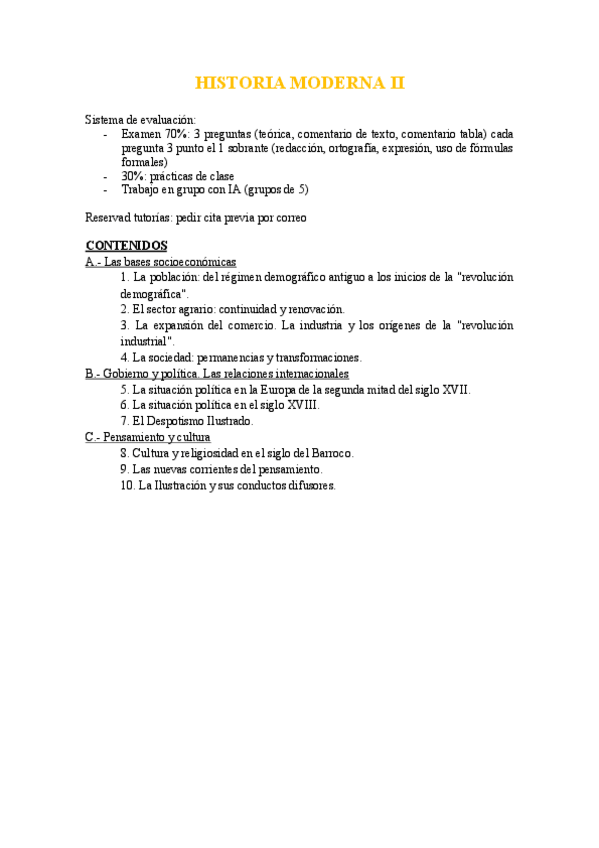 HISTORIA MODERNA II

Sistema de evaluación:
- Examen 70%: 3 preguntas (teórica, comentario de texto, comentario tabla) cada pregunta 3 punto el 1 sobrante (redacción, ortografía, expresión, uso de fórmulas formales)
- 30%: prácticas de clase
- Trabajo en grupo con IA (grupos de 5)

Reservad tutorías: pedir cita previa por correo

CONTENIDOS
A.- Las bases socioeconómicas
1. La población: del régimen demográfico antiguo a los inicios de la "revolución demográfica".
2. El sector agrario: continuidad y renovación.
3. La expansión del comercio. La industria y los orígenes de la "revolución industrial".
4. La sociedad: permanencias y transformaciones.
B.- Gobierno y política. Las relaciones internacionales
5. La situación política en la Europa de la segunda mitad del siglo XVII.
6. La situación política en el siglo XVIII.
7. El Despotismo Ilustrado.
C.- Pensamiento y cultura
8. Cultura y religiosidad en el siglo del Barroco.
9. Las nuevas corrientes del pensamiento.
10. La Ilustración y sus conductos difusores.